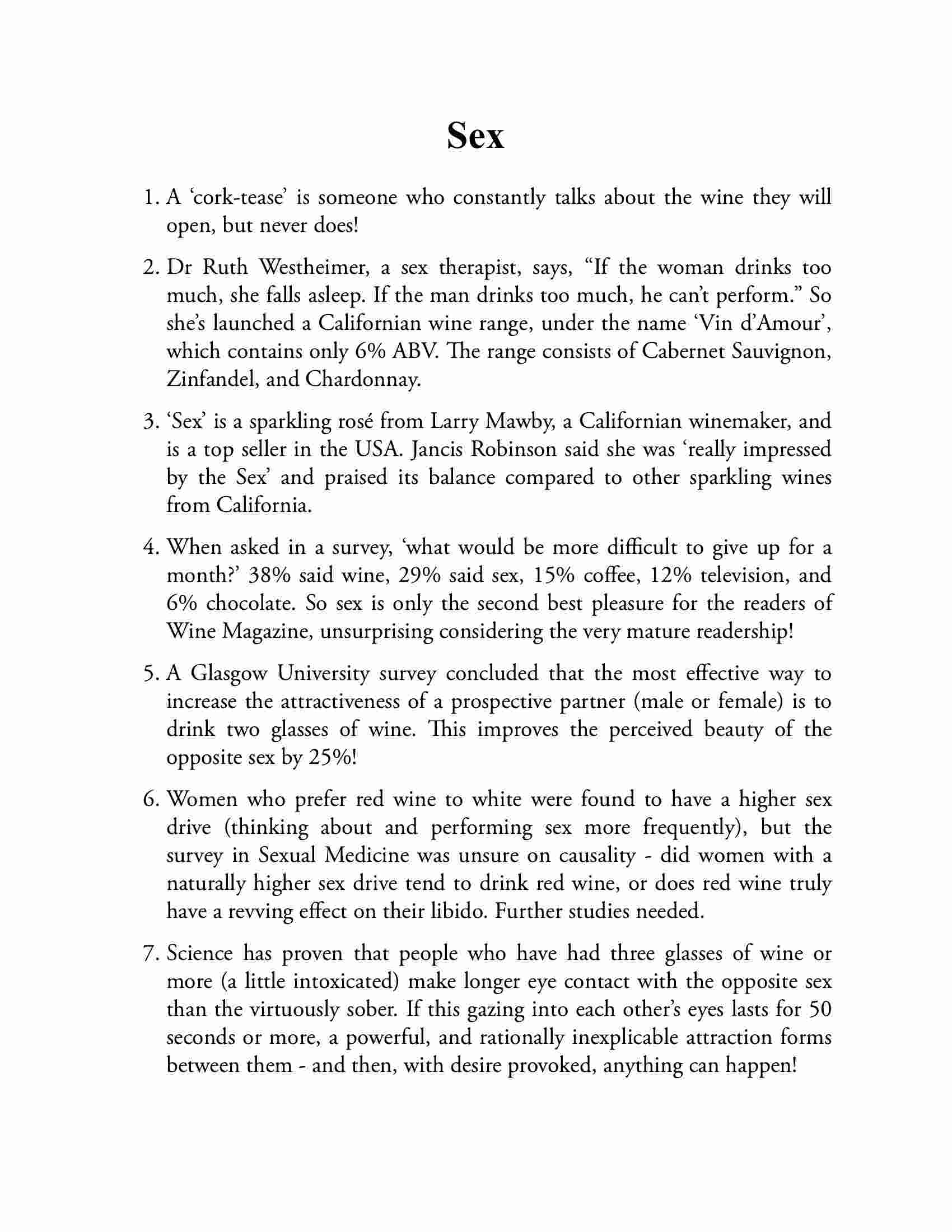 Sex

1. A ‘cork-tease’ is someone who constantly talks about the wine they will open, but never does!

2. Dr Ruth Westheimer, a sex therapist, says, “If the woman drinks too much, she falls asleep. If the man drinks too much, he can’t perform.” So she’s launched a Californian wine range, under the name ‘Vin d’Amour’, which contains only 6% ABV. The range consists of Cabernet Sauvignon, Zinfandel, and Chardonnay.

3. ‘Sex’ is a sparkling rosé from Larry Mawby, a Californian winemaker, and is a top seller in the USA. Jancis Robinson said she was ‘really impressed by the Sex’ and praised its balance compared to other sparkling wines from California.

4. When asked in a survey, ‘what would be more difficult to give up for a month?’ 38% said wine, 29% said sex, 15% coffee, 12% television, and 6% chocolate. So sex is only the second best pleasure for the readers of Wine Magazine, unsurprising considering the very mature readership!

5. A Glasgow University survey concluded that the most effective way to increase the attractiveness of a prospective partner (male or female) is to drink two glasses of wine. This improves the perceived beauty of the opposite sex by 25%!

6. Women who prefer red wine to white were found to have a higher sex drive (thinking about and performing sex more frequently), but the survey in Sexual Medicine was unsure on causality - did women with a naturally higher sex drive tend to drink red wine, or does red wine truly have a revving effect on their libido. Further studies needed.

7. Science has proven that people who have had three glasses of wine or more (a little intoxicated) make longer eye contact with the opposite sex than the virtuously sober. If this gazing into each other’s eyes lasts for 50 seconds or more, a powerful, and rationally inexplicable attraction forms between them - and then, with desire provoked, anything can happen!